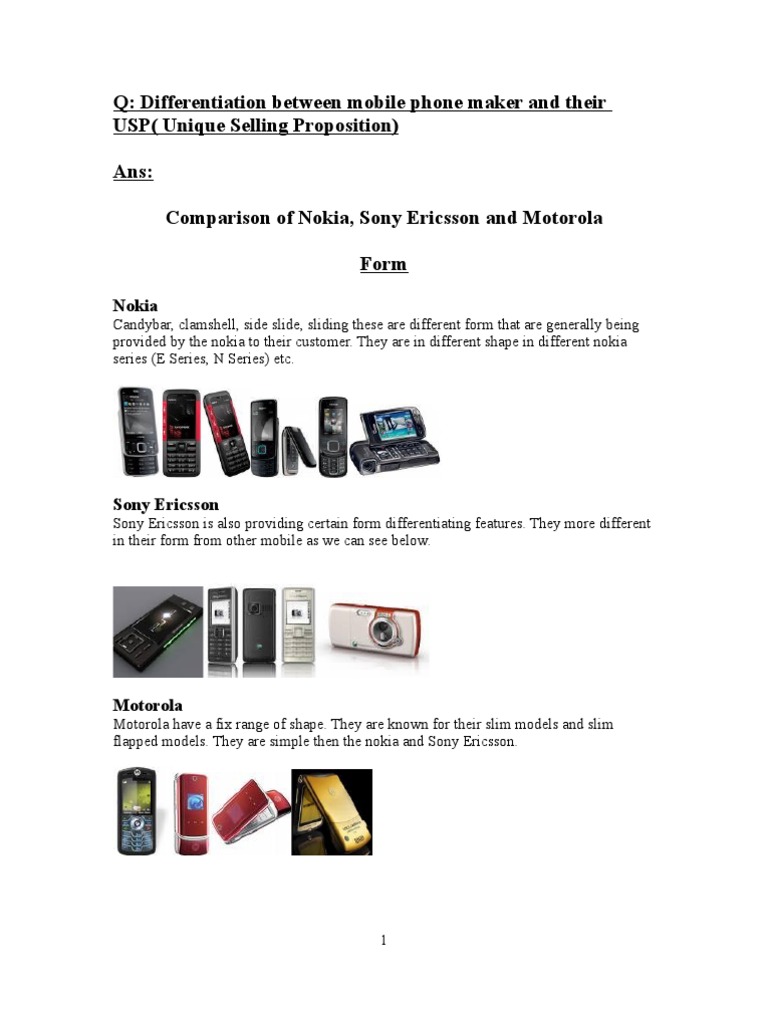 Q: Differentiation between mobile phone maker and their USP( Unique Selling Proposition)

Ans:

Comparison of Nokia, Sony Ericsson and Motorola

Form

Nokia
Candybar, clamshell, side slide, sliding these are different form that are generally being provided by the nokia to their customer. They are in different shape in different nokia series (E Series, N Series) etc.

Sony Ericsson
Sony Ericsson is also providing certain form differentiating features. They more different in their form from other mobile as we can see below.

Motorola
Motorola have a fix range of shape. They are known for their slim models and slim flapped models. They are simple then the nokia and Sony Ericsson.

1